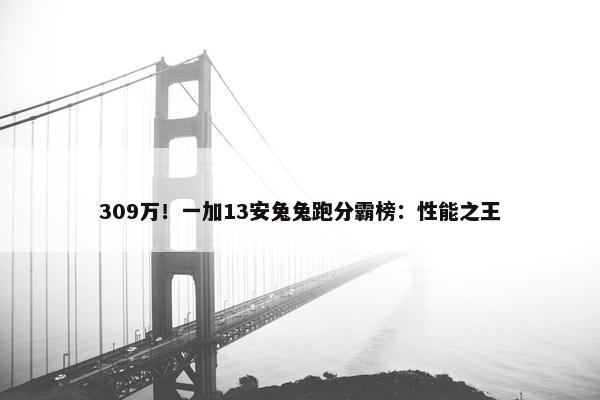 309万！一加13安兔兔跑分霸榜：性能之王